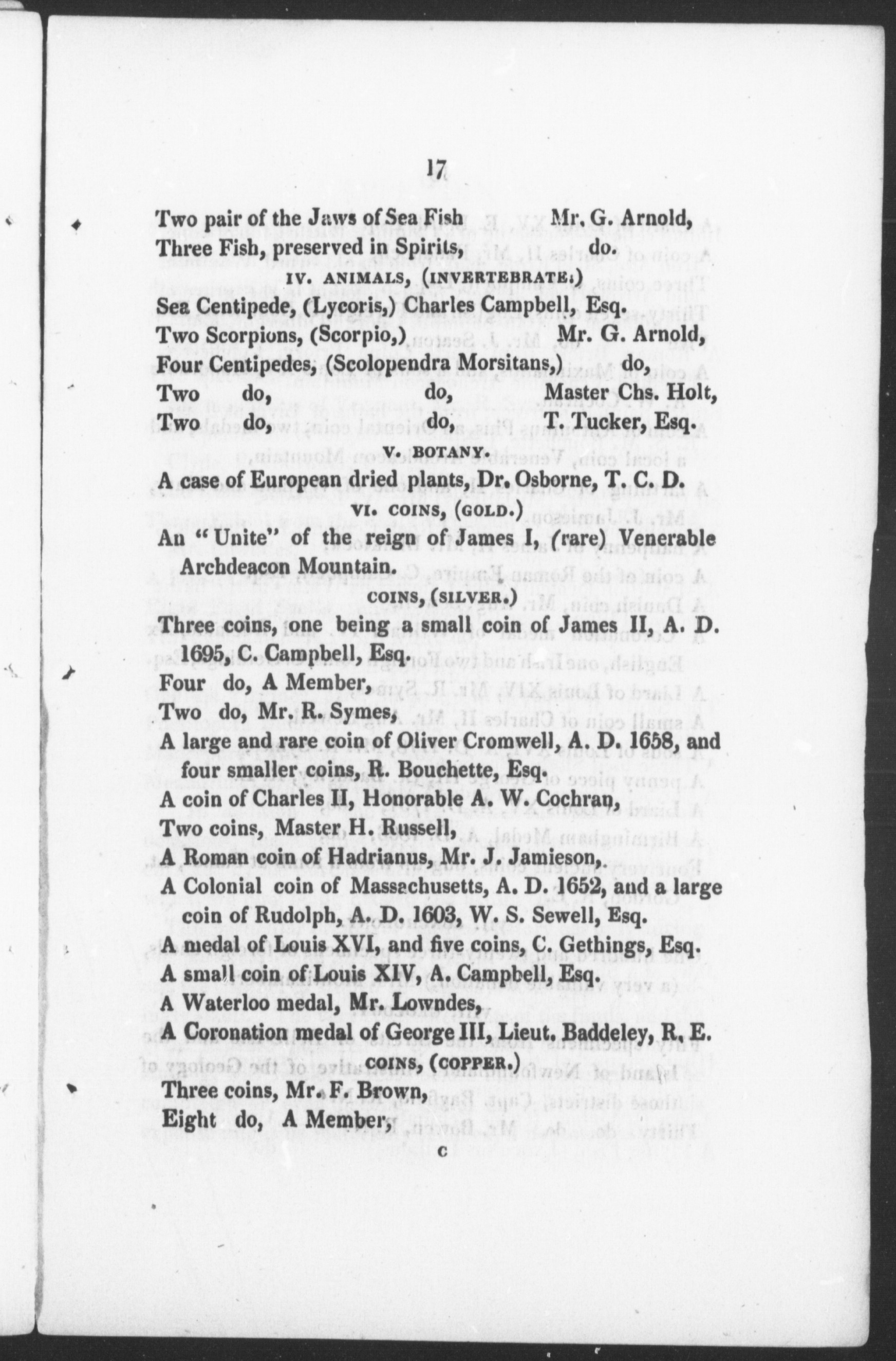 17

Two pair of the Jaws of Sea Fish Mr. G. Arnold,
Three Fish, preserved in Spirits, do.

IV. ANIMALS, (INVERTEBRATE.)

Sea Centipede, (Lycoris,) Charles Campbell, Esq.
Two Scorpions, (Scorpio,) Mr. G. Arnold,
Four Centipedes, (Scolopendra Morsitans,) do,
Two do, do, Master Chs. Holt,
Two do, do, T. Tucker, Esq.

V. BOTANY.

A case of European dried plants, Dr. Osborne, T. C. D.

VI. COINS, (GOLD.)

An "Unite" of the reign of James I, (rare) Venerable Archdeacon Mountain.

COINS, (SILVER.)

Three coins, one being a small coin of James II, A. D. 1695, C. Campbell, Esq.
Four do, A Member,
Two do, Mr. R. Symes,
A large and rare coin of Oliver Cromwell, A. D. 1658, and four smaller coins, R. Bouchette, Esq.
A coin of Charles II, Honorable A. W. Cochran,
Two coins, Master H. Russell,
A Roman coin of Hadrianus, Mr. J. Jamieson,
A Colonial coin of Massachusetts, A. D. 1652, and a large coin of Rudolph, A. D. 1603, W. S. Sewell, Esq.
A medal of Louis XVI, and five coins, C. Gethings, Esq.
A small coin of Louis XIV, A. Campbell, Esq.
A Waterloo medal, Mr. Lowndes,
A Coronation medal of George III, Lieut. Baddeley, R. E.

COINS, (COPPER.)

Three coins, Mr. F. Brown,
Eight do, A Member,

C